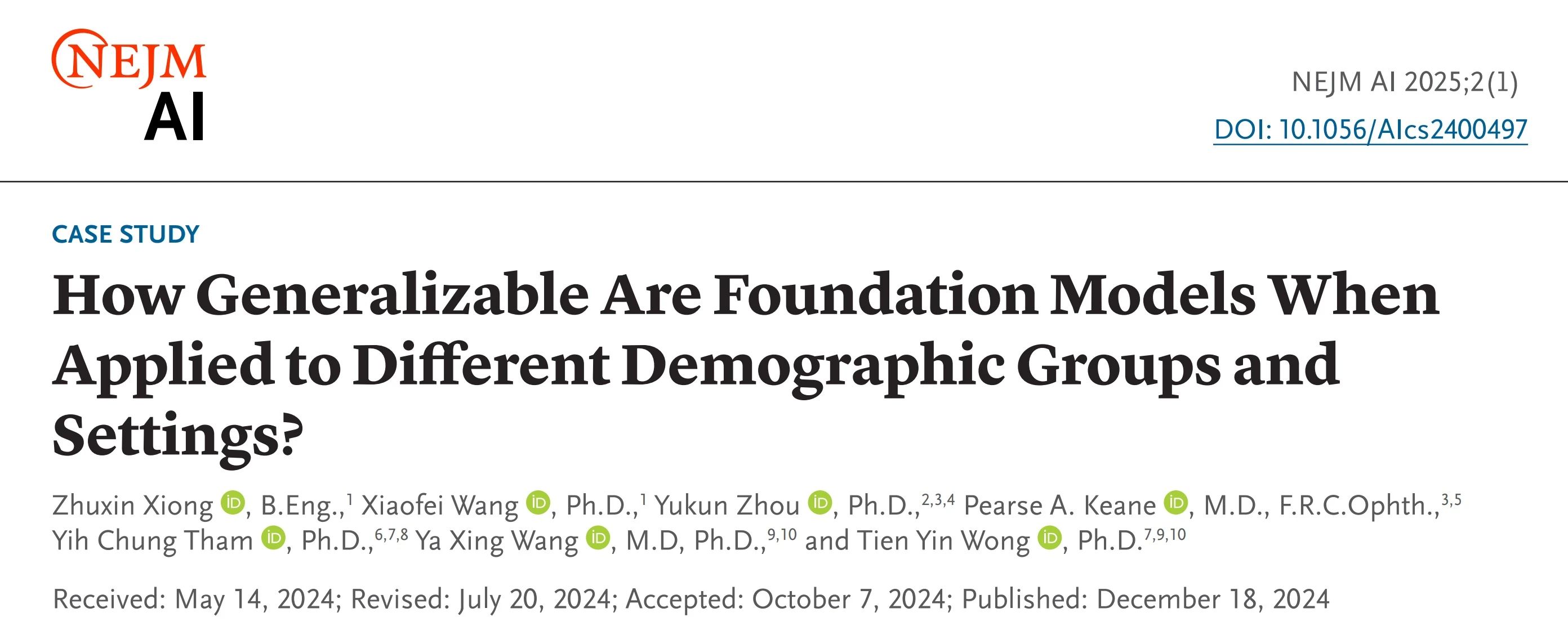 NEJM
AI

NEJM AI 2025;2(1)
DOI: 10.1056/AIcs2400497

CASE STUDY

How Generalizable Are Foundation Models When Applied to Different Demographic Groups and Settings?

Zhuxin Xiong, B.Eng.,$^{1}$ Xiaofei Wang, Ph.D.,$^{1}$ Yukun Zhou, Ph.D.,$^{2,3,4}$ Pearse A. Keane, M.D., F.R.C.Ophth.,$^{3,5}$ Yih Chung Tham, Ph.D.,$^{6,7,8}$ Ya Xing Wang, M.D, Ph.D.,$^{9,10}$ and Tien Yin Wong, Ph.D.$^{7,9,10}$

Received: May 14, 2024; Revised: July 20, 2024; Accepted: October 7, 2024; Published: December 18, 2024